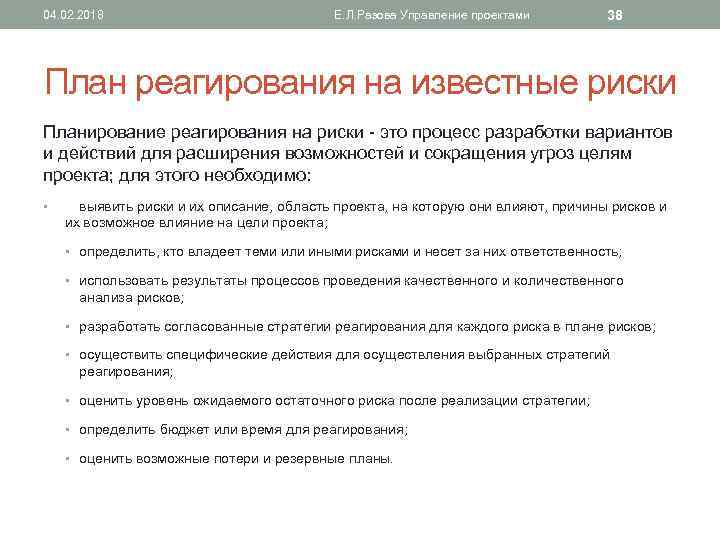 04.02.2018 Е.Л.Разова Управление проектами 38

План реагирования на известные риски

Планирование реагирования на риски - это процесс разработки вариантов и действий для расширения возможностей и сокращения угроз целям проекта; для этого необходимо:

• выявить риски и их описание, область проекта, на которую они влияют, причины рисков и их возможное влияние на цели проекта;

• определить, кто владеет теми или иными рисками и несет за них ответственность;

• использовать результаты процессов проведения качественного и количественного анализа рисков;

• разработать согласованные стратегии реагирования для каждого риска в плане рисков;

• осуществить специфические действия для осуществления выбранных стратегий реагирования;

• оценить уровень ожидаемого остаточного риска после реализации стратегии;

• определить бюджет или время для реагирования;

• оценить возможные потери и резервные планы.